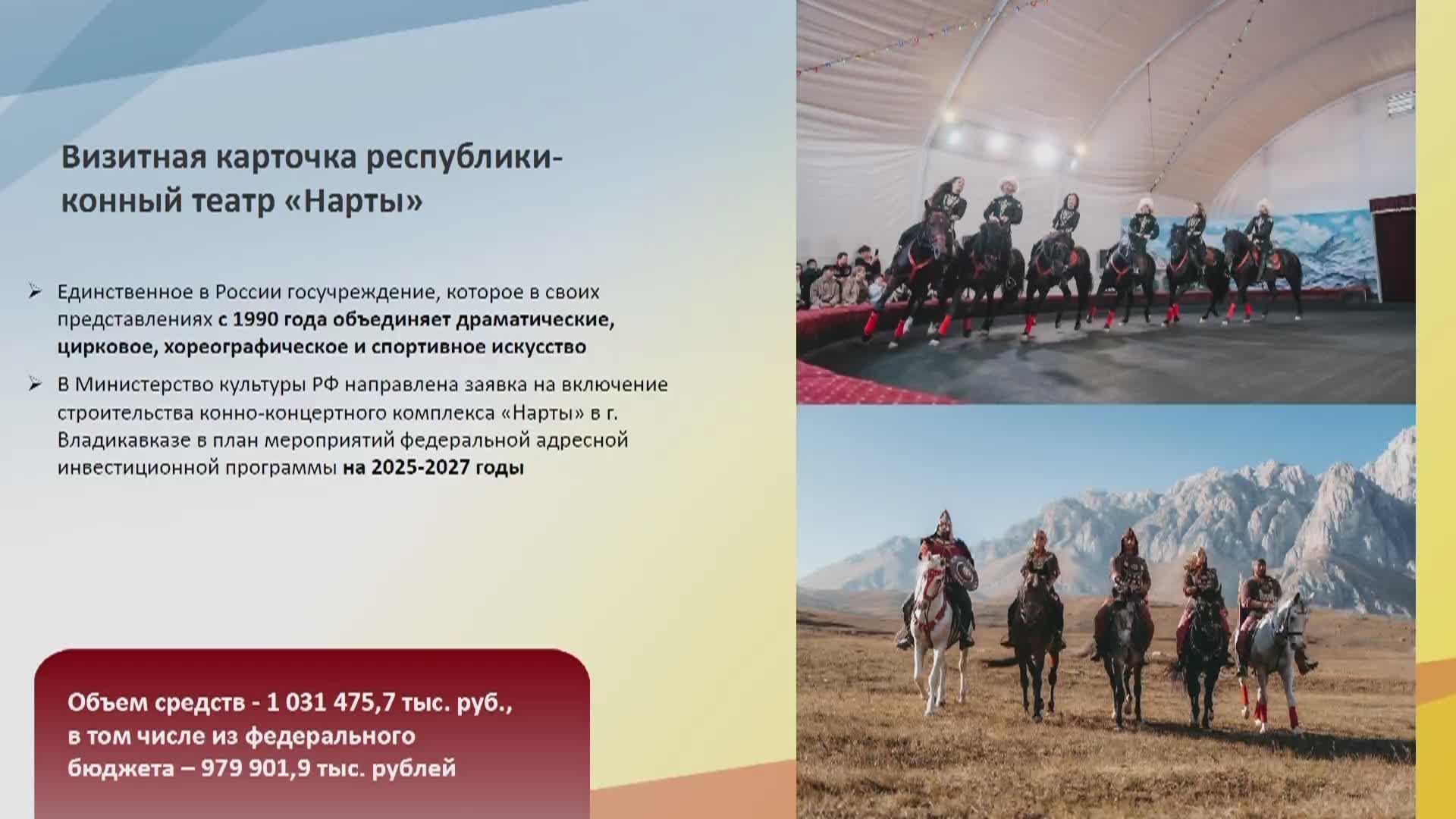 Визитная карточка республики-конный театр «Нарты»

➢ Единственное в России госучреждение, которое в своих представлениях с 1990 года объединяет драматические, цирковое, хореографическое и спортивное искусство

➢ В Министерство культуры РФ направлена заявка на включение строительства конно-концертного комплекса «Нарты» в г. Владикавказе в план мероприятий федеральной адресной инвестиционной программы на 2025-2027 годы

Объем средств - 1 031 475,7 тыс. руб., в том числе из федерального бюджета – 979 901,9 тыс. рублей